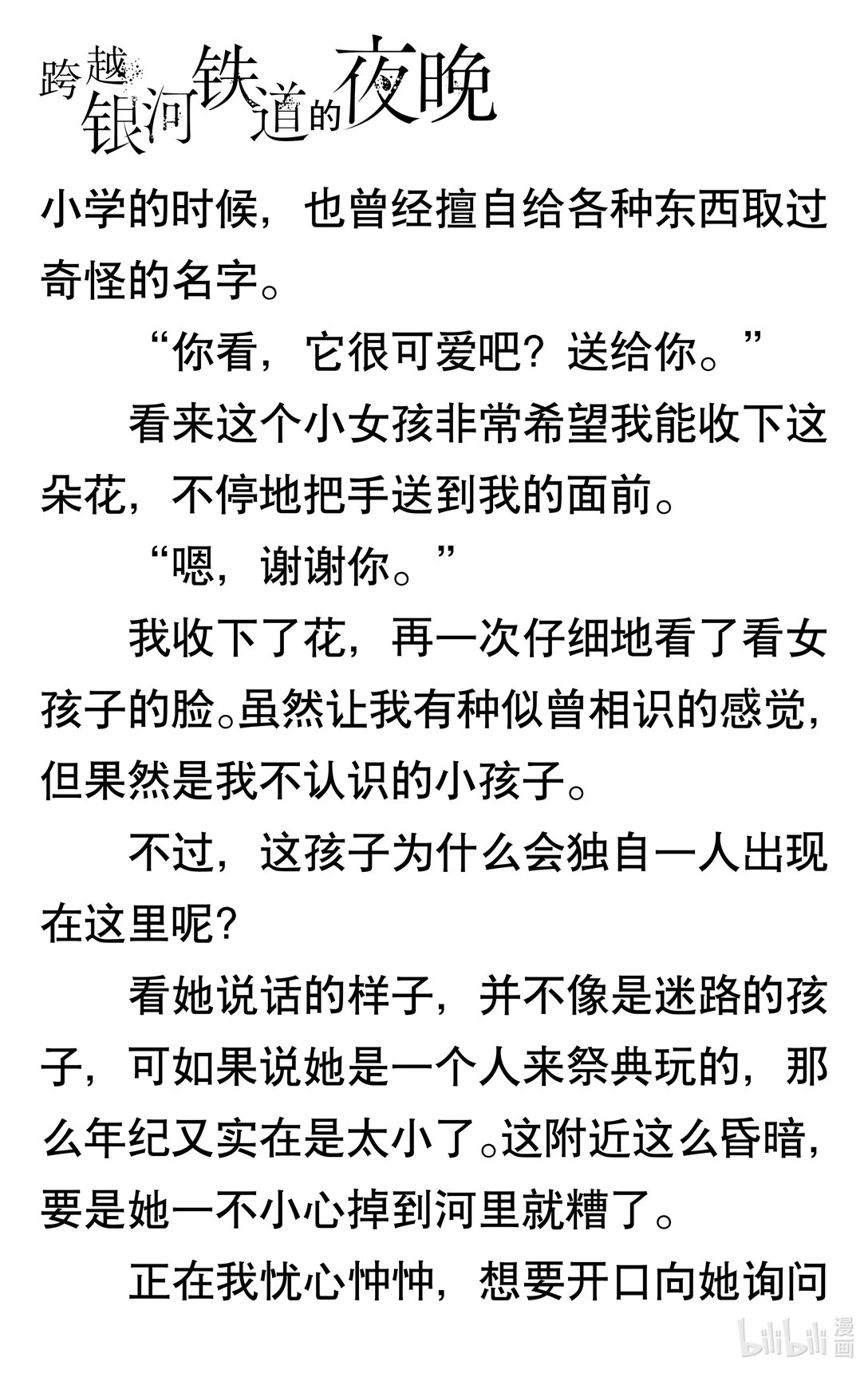 跨越银河铁道的夜晚

小学的时候，也曾经擅自给各种东西取过奇怪的名字。

“你看，它很可爱吧？送给你。”

看来这个小女孩非常希望我能收下这朵花，不停地把手送到我的面前。

“嗯，谢谢你。”

我收下了花，再一次仔细地看了看女孩子的脸。虽然让我有种似曾相识的感觉，但果然是我不认识的小孩子。

不过，这孩子为什么会独自一人出现在这里呢？

看她说话的样子，并不像是迷路的孩子，可如果说她是一个人来祭典玩的，那么年纪又实在是太小了。这附近这么昏暗，要是她一不小心掉到河里就糟了。

正在我忧心忡忡，想要开口向她询问

bilibili 漫画